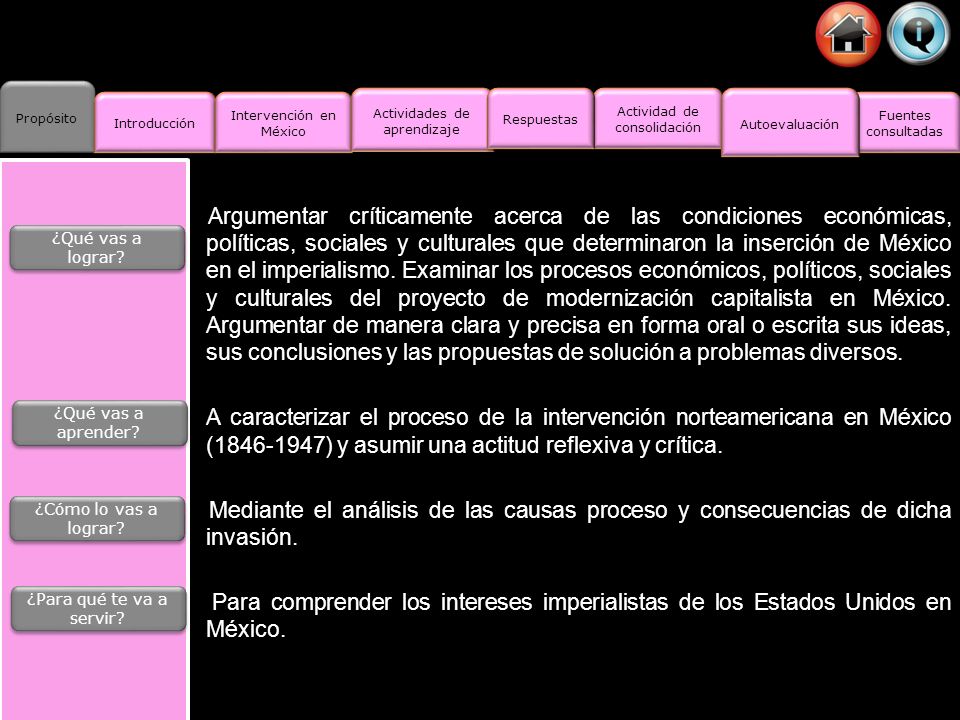 Propósito
Introducción
Intervención en México
Actividades de aprendizaje
Respuestas
Actividad de consolidación
Autoevaluación
Fuentes consultadas

¿Qué vas a lograr?

Argumentar críticamente acerca de las condiciones económicas, políticas, sociales y culturales que determinaron la inserción de México en el imperialismo. Examinar los procesos económicos, políticos, sociales y culturales del proyecto de modernización capitalista en México. Argumentar de manera clara y precisa en forma oral o escrita sus ideas, sus conclusiones y las propuestas de solución a problemas diversos.

¿Qué vas a aprender?

A caracterizar el proceso de la intervención norteamericana en México (1846-1947) y asumir una actitud reflexiva y crítica.

¿Cómo lo vas a lograr?

Mediante el análisis de las causas proceso y consecuencias de dicha invasión.

¿Para qué te va a servir?

Para comprender los intereses imperialistas de los Estados Unidos en México.